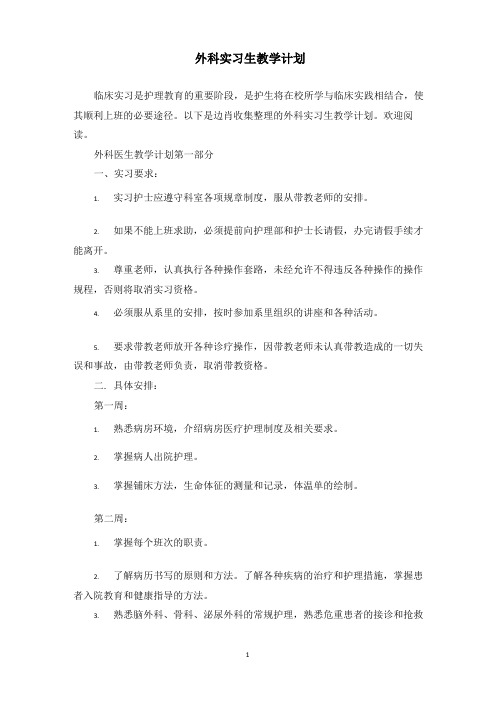 外科实习生教学计划

临床实习是护理教育的重要阶段，是护生将在校所学与临床实践相结合，使其顺利上班的必要途径。以下是边肖收集整理的外科实习生教学计划。欢迎阅读。

外科医生教学计划第一部分

一、实习要求：

1. 实习护士应遵守科室各项规章制度，服从带教老师的安排。

2. 如果不能上班求助，必须提前向护理部和护士长请假，办完请假手续才能离开。

3. 尊重老师，认真执行各种操作套路，未经允许不得违反各种操作的操作规程，否则将取消实习资格。

4. 必须服从系里的安排，按时参加系里组织的讲座和各种活动。

5. 要求带教老师放开各种诊疗操作，因带教老师未认真带教造成的一切失误和事故，由带教老师负责，取消带教资格。

二. 具体安排：

第一周：

1. 熟悉病房环境，介绍病房医疗护理制度及相关要求。

2. 掌握病人出院护理。

3. 掌握铺床方法，生命体征的测量和记录，体温单的绘制。

第二周：

1. 掌握每个班次的职责。

2. 了解病历书写的原则和方法。了解各种疾病的治疗和护理措施，掌握患者入院教育和健康指导的方法。

3. 熟悉脑外科、骨科、泌尿外科的常规护理，熟悉危重患者的接诊和抢救

1